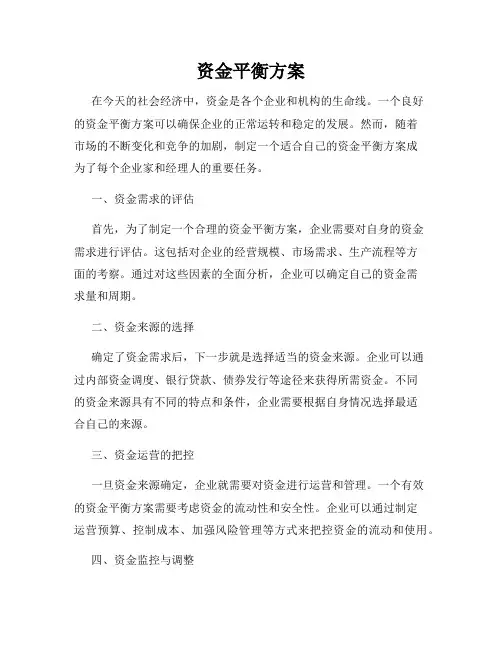 资金平衡方案

在今天的社会经济中，资金是各个企业和机构的生命线。一个良好的资金平衡方案可以确保企业的正常运转和稳定的发展。然而，随着市场的不断变化和竞争的加剧，制定一个适合自己的资金平衡方案成为了每个企业家和经理人的重要任务。

一、资金需求的评估

首先，为了制定一个合理的资金平衡方案，企业需要对自身的资金需求进行评估。这包括对企业的经营规模、市场需求、生产流程等方面的考察。通过对这些因素的全面分析，企业可以确定自己的资金需求量和周期。

二、资金来源的选择

确定了资金需求后，下一步就是选择适当的资金来源。企业可以通过内部资金调度、银行贷款、债券发行等途径来获得所需资金。不同的资金来源具有不同的特点和条件，企业需要根据自身情况选择最适合自己的来源。

三、资金运营的把控

一旦资金来源确定，企业就需要对资金进行运营和管理。一个有效的资金平衡方案需要考虑资金的流动性和安全性。企业可以通过制定运营预算、控制成本、加强风险管理等方式来把控资金的流动和使用。

四、资金监控与调整